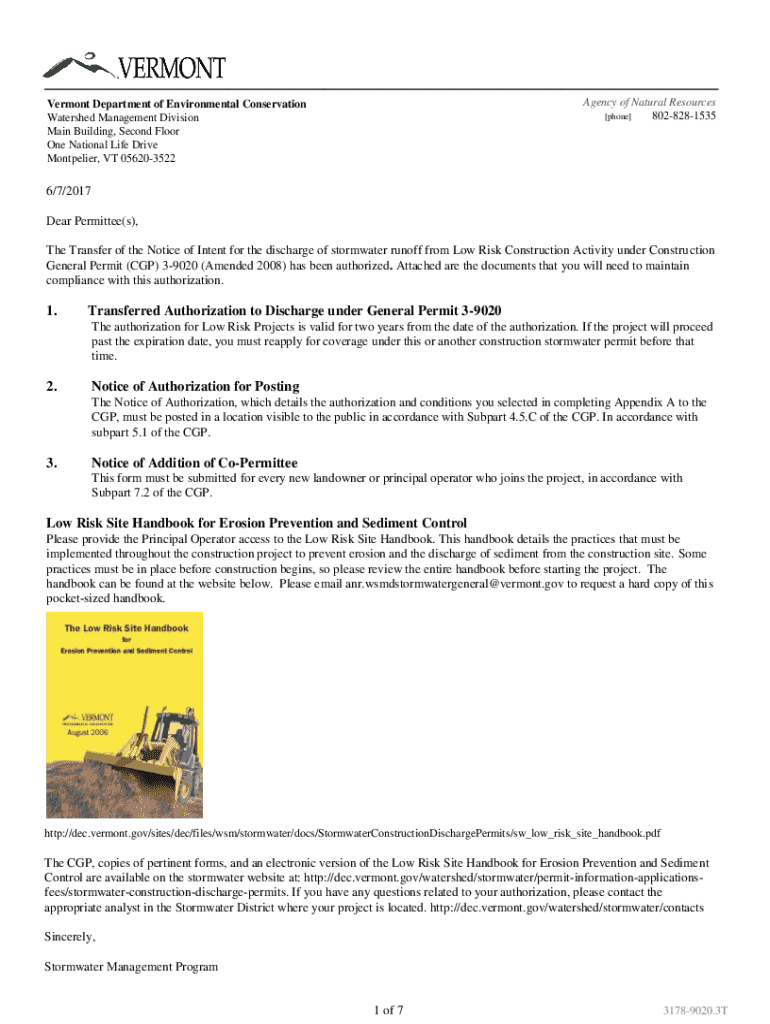 VERMONT

Vermont Department of Environmental Conservation
Watershed Management Division
Main Building, Second Floor
One National Life Drive
Montpelier, VT 05620-3522

Agency of Natural Resources
[phone] 802-828-1535

6/7/2017

Dear Permittee(s),

The Transfer of the Notice of Intent for the discharge of stormwater runoff from Low Risk Construction Activity under Construction General Permit (CGP) 3-9020 (Amended 2008) has been authorized. Attached are the documents that you will need to maintain compliance with this authorization.

1. Transferred Authorization to Discharge under General Permit 3-9020
The authorization for Low Risk Projects is valid for two years from the date of the authorization. If the project will proceed past the expiration date, you must reapply for coverage under this or another construction stormwater permit before that time.

2. Notice of Authorization for Posting
The Notice of Authorization, which details the authorization and conditions you selected in completing Appendix A to the CGP, must be posted in a location visible to the public in accordance with Subpart 4.5.C of the CGP. In accordance with subpart 5.1 of the CGP.

3. Notice of Addition of Co-Permittee
This form must be submitted for every new landowner or principal operator who joins the project, in accordance with Subpart 7.2 of the CGP.

Low Risk Site Handbook for Erosion Prevention and Sediment Control
Please provide the Principal Operator access to the Low Risk Site Handbook. This handbook details the practices that must be implemented throughout the construction project to prevent erosion and the discharge of sediment from the construction site. Some practices must be in place before construction begins, so please review the entire handbook before starting the project. The handbook can be found at the website below. Please email anr.wsmdstormwatergeneral@vermont.gov to request a hard copy of this pocket-sized handbook.

The Low Risk Site Handbook
for
Erosion Prevention and Sediment Control

VERMONT
August 2006

http://dec.vermont.gov/sites/dec/files/wsm/stormwater/docs/StormwaterConstructionDischargePermits/sw_low_risk_site_handbook.pdf

The CGP, copies of pertinent forms, and an electronic version of the Low Risk Site Handbook for Erosion Prevention and Sediment Control are available on the stormwater website at: http://dec.vermont.gov/watershed/stormwater/permit-information-applications-fees/stormwater-construction-discharge-permits. If you have any questions related to your authorization, please contact the appropriate analyst in the Stormwater District where your project is located. http://dec.vermont.gov/watershed/stormwater/contacts

Sincerely,

Stormwater Management Program

1 of 7

3178-9020.3T